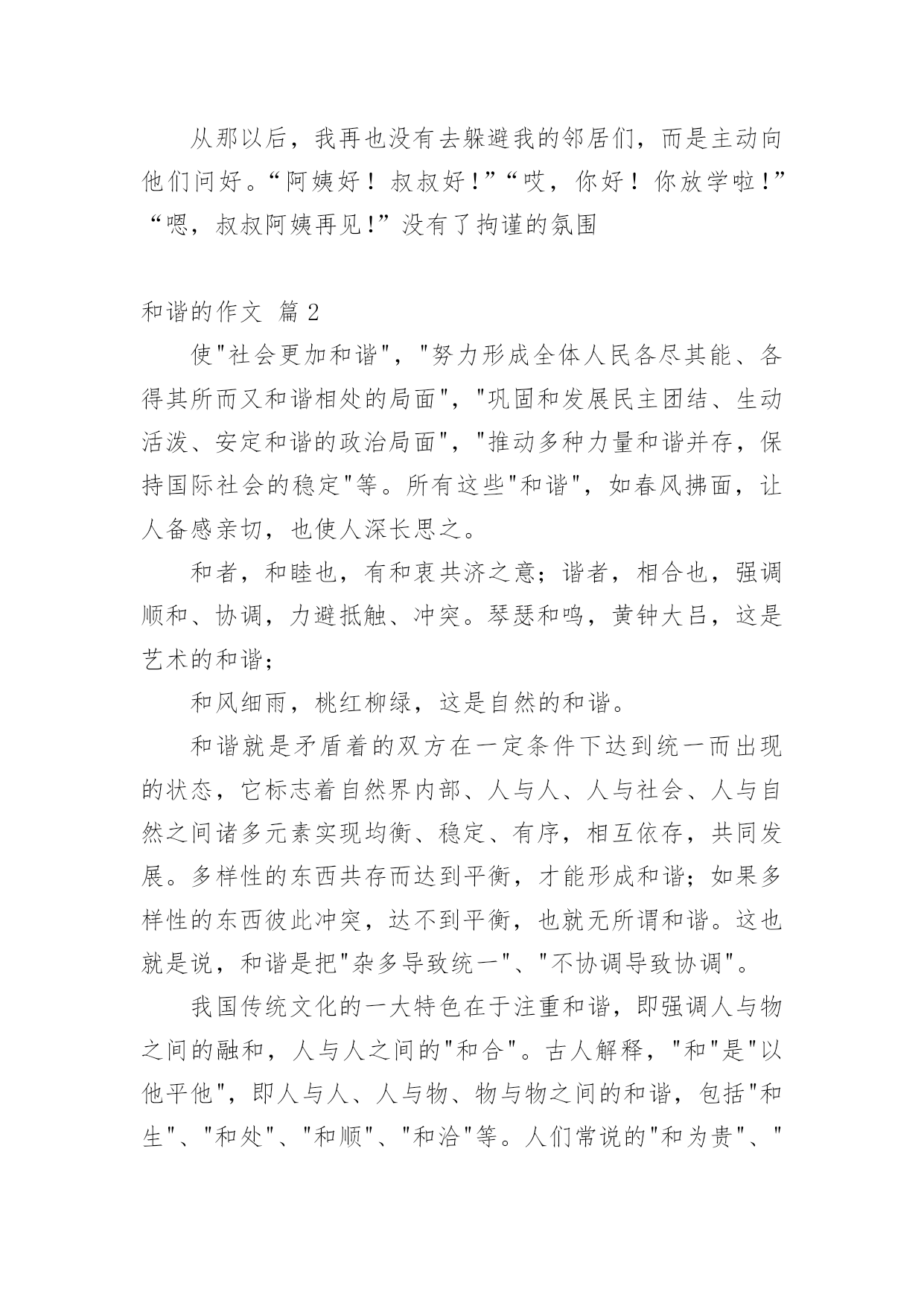 从那以后，我再也没有去躲避我的邻居们，而是主动向他们问好。“阿姨好！叔叔好!”“哎，你好！你放学啦!”“嗯，叔叔阿姨再见!”没有了拘谨的氛围

和谐的作文 篇2

使"社会更加和谐"，"努力形成全体人民各尽其能、各得其所而又和谐相处的局面"，"巩固和发展民主团结、生动活泼、安定和谐的政治局面"，"推动多种力量和谐并存，保持国际社会的稳定"等。所有这些"和谐"，如春风拂面，让人备感亲切，也使人深长思之。

和者，和睦也，有和衷共济之意；谐者，相合也，强调顺和、协调，力避抵触、冲突。琴瑟和鸣，黄钟大吕，这是艺术的和谐；

和风细雨，桃红柳绿，这是自然的和谐。

和谐就是矛盾着的双方在一定条件下达到统一而出现的状态，它标志着自然界内部、人与人、人与社会、人与自然之间诸多元素实现均衡、稳定、有序，相互依存，共同发展。多样性的东西共存而达到平衡，才能形成和谐；如果多样性的东西彼此冲突，达不到平衡，也就无所谓和谐。这也就是说，和谐是把"杂多导致统一"、"不协调导致协调"。

我国传统文化的一大特色在于注重和谐，即强调人与物之间的融和，人与人之间的"和合"。古人解释，"和"是"以他平他"，即人与人、人与物、物与物之间的和谐，包括"和生"、"和处"、"和顺"、"和洽"等。人们常说的"和为贵"、"